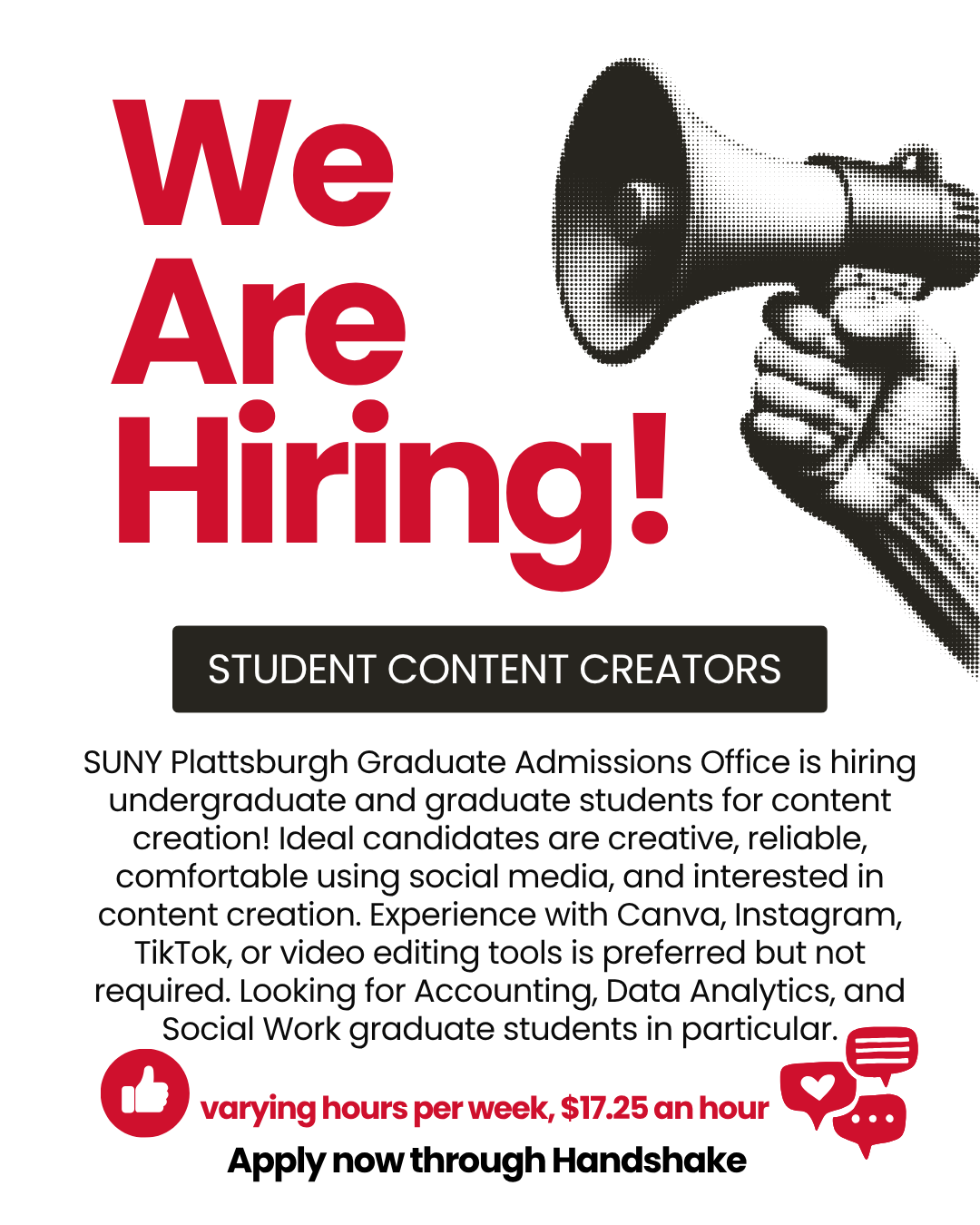 We Are Hiring!

STUDENT CONTENT CREATORS

SUNY Plattsburgh Graduate Admissions Office is hiring undergraduate and graduate students for content creation! Ideal candidates are creative, reliable, comfortable using social media, and interested in content creation. Experience with Canva, Instagram, TikTok, or video editing tools is preferred but not required. Looking for Accounting, Data Analytics, and Social Work graduate students in particular.

varying hours per week, $17.25 an hour

Apply now through Handshake